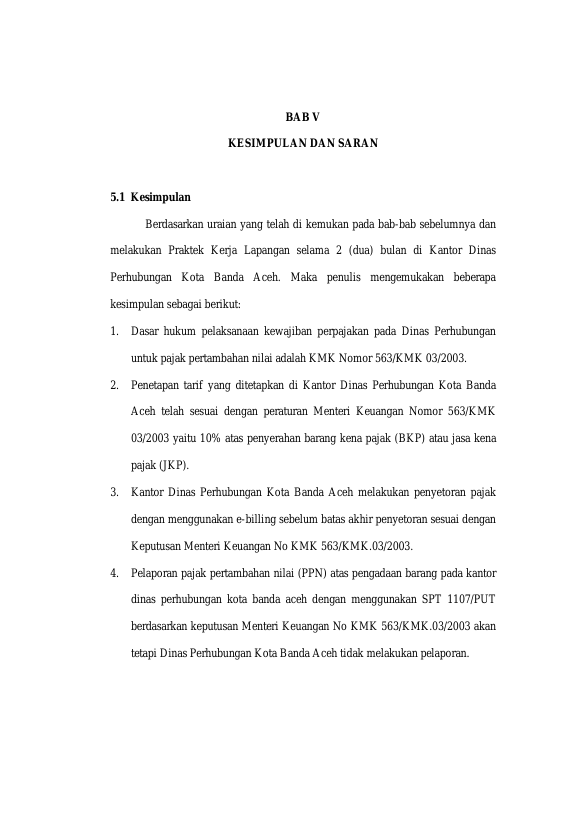 BAB V

KESIMPULAN DAN SARAN

5.1 Kesimpulan

Berdasarkan uraian yang telah di kemukan pada bab-bab sebelumnya dan melakukan Praktek Kerja Lapangan selama 2 (dua) bulan di Kantor Dinas Perhubungan Kota Banda Aceh. Maka penulis mengemukakan beberapa kesimpulan sebagai berikut:

1. Dasar hukum pelaksanaan kewajiban perpajakan pada Dinas Perhubungan untuk pajak pertambahan nilai adalah KMK Nomor 563/KMK 03/2003.

2. Penetapan tarif yang ditetapkan di Kantor Dinas Perhubungan Kota Banda Aceh telah sesuai dengan peraturan Menteri Keuangan Nomor 563/KMK 03/2003 yaitu 10% atas penyerahan barang kena pajak (BKP) atau jasa kena pajak (JKP).

3. Kantor Dinas Perhubungan Kota Banda Aceh melakukan penyetoran pajak dengan menggunakan e-billing sebelum batas akhir penyetoran sesuai dengan Keputusan Menteri Keuangan No KMK 563/KMK.03/2003.

4. Pelaporan pajak pertambahan nilai (PPN) atas pengadaan barang pada kantor dinas perhubungan kota banda aceh dengan menggunakan SPT 1107/PUT berdasarkan keputusan Menteri Keuangan No KMK 563/KMK.03/2003 akan tetapi Dinas Perhubungan Kota Banda Aceh tidak melakukan pelaporan.